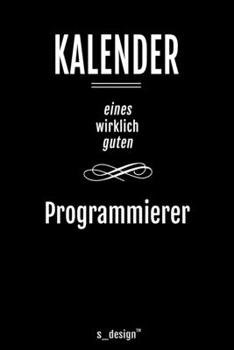 KALENDER

eines
wirklich
guten

Programmierer

s_design™